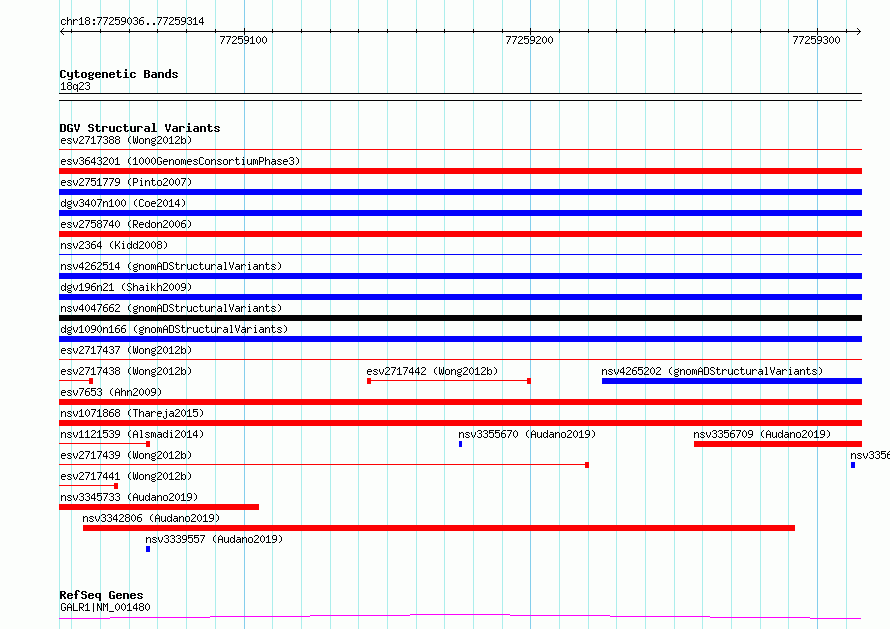 chr18:77259036..77259314

77259100

77259200

77259300

Cytogenetic Bands
18q23

DGV Structural Variants
esv2717388 (Wong2012b)
esv3643201 (1000GenomesConsortiumPhase3)
esv2751779 (Pinto2007)
dgv3407n100 (Coe2014)
esv2758740 (Redon2006)
nsv2364 (Kidd2008)
nsv4262514 (gnomADStructuralVariants)
dgv196n21 (Shaikh2009)
nsv4047662 (gnomADStructuralVariants)
dgv1090n166 (gnomADStructuralVariants)
esv2717437 (Wong2012b)
esv2717438 (Wong2012b)
esv2717442 (Wong2012b)
nsv4265202 (gnomADStructuralVariants)
esv7653 (Ahn2009)
nsv1071868 (Thareja2015)
nsv1121539 (Alsmadi2014)
nsv3355670 (Audano2019)
nsv3356709 (Audano2019)
esv2717439 (Wong2012b)
nsv3356
esv2717441 (Wong2012b)
nsv3345733 (Audano2019)
nsv3342806 (Audano2019)
nsv3339557 (Audano2019)

RefSeq Genes
GALR1|NM_001480